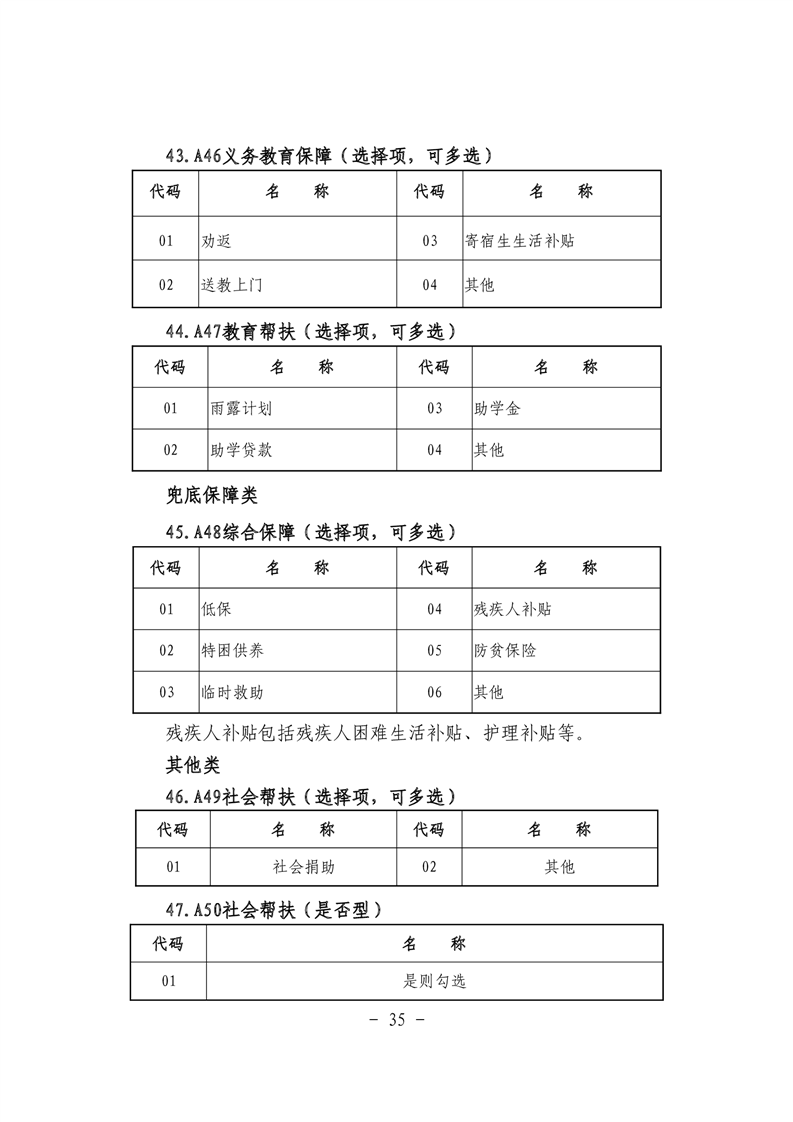 43.A46义务教育保障（选择项，可多选）

| 代码 | 名　　称 | 代码 | 名　　称 |
|---|---|---|---|
| 01 | 劝返 | 03 | 寄宿生生活补贴 |
| 02 | 送教上门 | 04 | 其他 |

44.A47教育帮扶（选择项，可多选）

| 代码 | 名　　称 | 代码 | 名　　称 |
|---|---|---|---|
| 01 | 雨露计划 | 03 | 助学金 |
| 02 | 助学贷款 | 04 | 其他 |

兜底保障类

45.A48综合保障（选择项，可多选）

| 代码 | 名　　称 | 代码 | 名　　称 |
|---|---|---|---|
| 01 | 低保 | 04 | 残疾人补贴 |
| 02 | 特困供养 | 05 | 防贫保险 |
| 03 | 临时救助 | 06 | 其他 |

残疾人补贴包括残疾人困难生活补贴、护理补贴等。

其他类

46.A49社会帮扶（选择项，可多选）

| 代码 | 名　　称 | 代码 | 名　　称 |
|---|---|---|---|
| 01 | 社会捐助 | 02 | 其他 |

47.A50社会帮扶（是否型）

| 代码 | 名　　称 |
|---|---|
| 01 | 是则勾选 |

－ 35 －